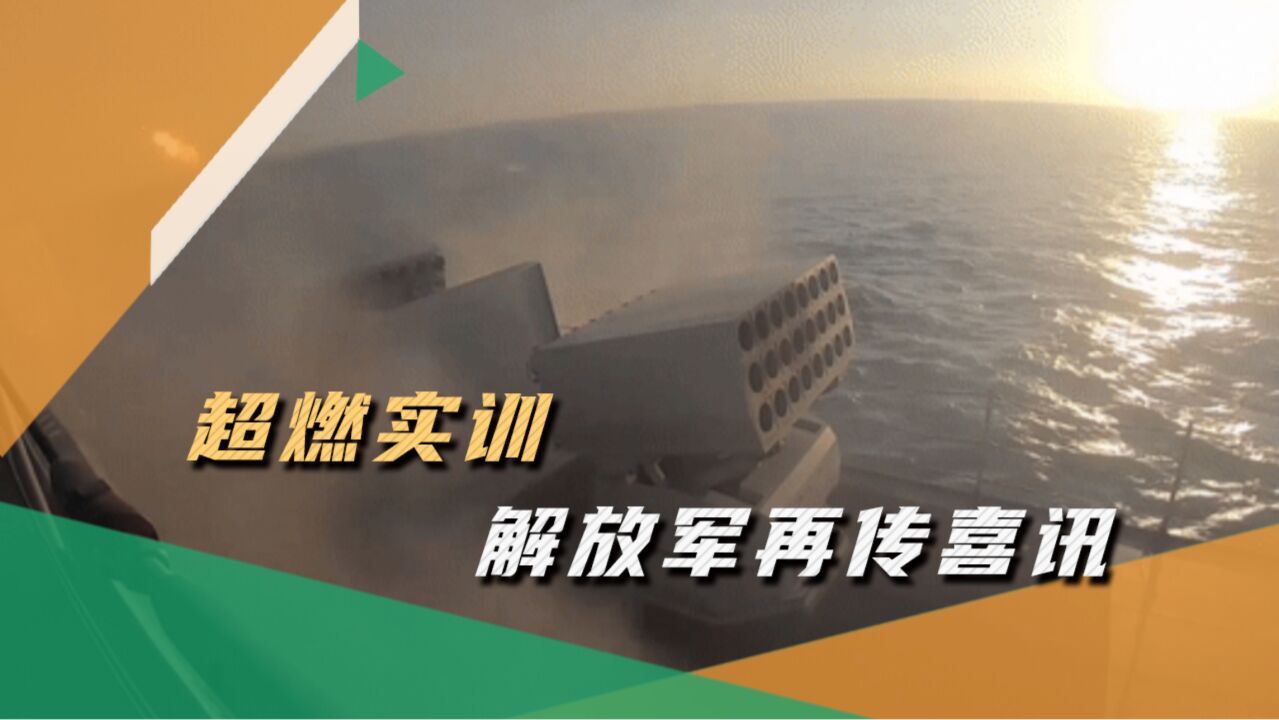 超燃实训

解放军再传喜讯